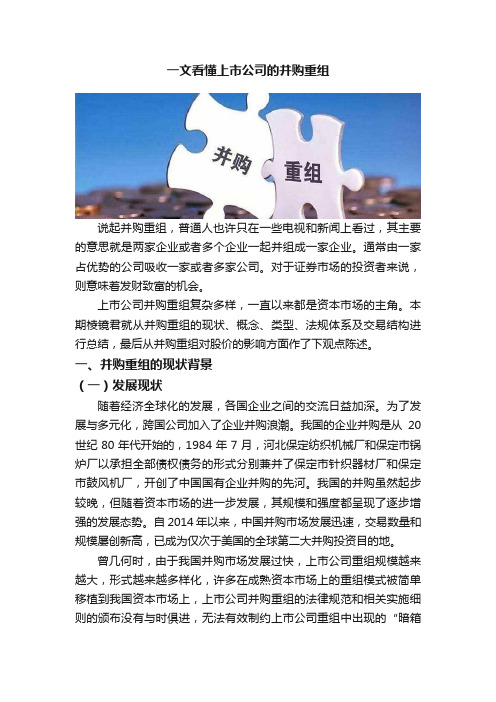 一文看懂上市公司的并购重组

并购

重组

说起并购重组，普通人也许只在一些电视和新闻上看过，其主要的意思就是两家企业或者多个企业一起并组成一家企业。通常由一家占优势的公司吸收一家或者多家公司。对于证券市场的投资者来说，则意味着发财致富的机会。

上市公司并购重组复杂多样，一直以来都是资本市场的主角。本期棱镜君就从并购重组的现状、概念、类型、法规体系及交易结构进行总结，最后从并购重组对股价的影响方面作了下观点陈述。

一、并购重组的现状背景

（一）发展现状

随着经济全球化的发展，各国企业之间的交流日益加深。为了发展与多元化，跨国公司加入了企业并购浪潮。我国的企业并购是从 20 世纪 80 年代开始的，1984 年 7 月，河北保定纺织机械厂和保定市锅炉厂以承担全部债权债务的形式分别兼并了保定市针织器材厂和保定市鼓风机厂，开创了中国国有企业并购的先河。我国的并购虽然起步较晚，但随着资本市场的进一步发展，其规模和强度都呈现了逐步增强的发展态势。自 2014 年以来，中国并购市场发展迅速，交易数量和规模屡创新高，已成为仅次于美国的全球第二大并购投资目的地。

曾几何时，由于我国并购市场发展过快，上市公司重组规模越来越大，形式越来越多样化，许多在成熟资本市场上的重组模式被简单移植到我国资本市场上，上市公司并购重组的法律规范和相关实施细则的颁布没有与时俱进，无法有效制约上市公司重组中出现的“暗箱